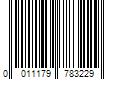 0 011179 783229